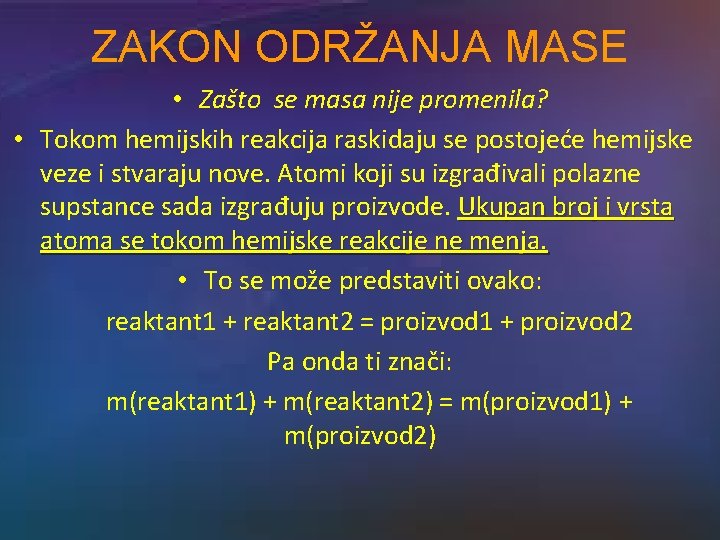 ZAKON ODRŽANJA MASE

• Zašto se masa nije promenila?

• Tokom hemijskih reakcija raskidaju se postojeće hemijske veze i stvaraju nove. Atomi koji su izgrađivali polazne supstance sada izgrađuju proizvode. Ukupan broj i vrsta atoma se tokom hemijske reakcije ne menja.

• To se može predstaviti ovako:

reaktant1 + reaktant2 = proizvod1 + proizvod2

Pa onda ti znači:

m(reaktant1) + m(reaktant2) = m(proizvod1) + m(proizvod2)